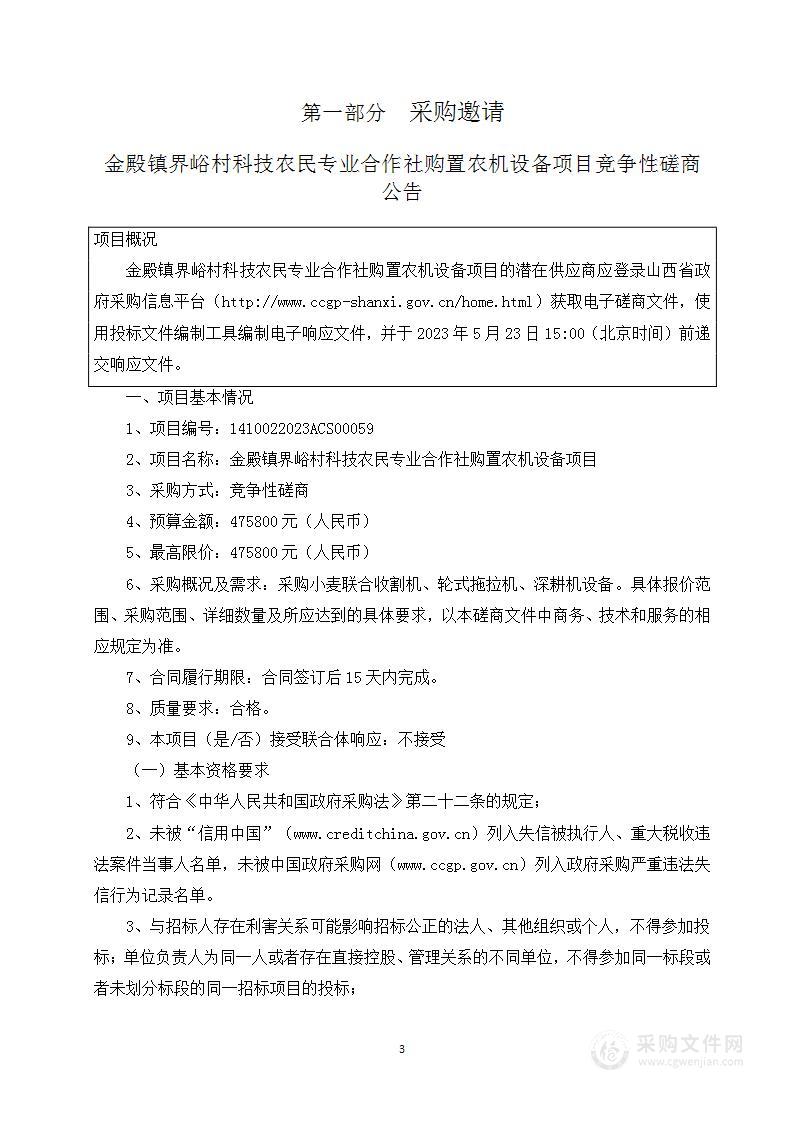 第一部分　采购邀请

金殿镇界峪村科技农民专业合作社购置农机设备项目竞争性磋商公告

项目概况

金殿镇界峪村科技农民专业合作社购置农机设备项目的潜在供应商应登录山西省政府采购信息平台（http://www.ccgp-shanxi.gov.cn/home.html）获取电子磋商文件，使用投标文件编制工具编制电子响应文件，并于 2023 年 5 月 23 日 15:00（北京时间）前递交响应文件。

一、项目基本情况

1、项目编号：1410022023ACS00059

2、项目名称：金殿镇界峪村科技农民专业合作社购置农机设备项目

3、采购方式：竞争性磋商

4、预算金额：475800 元（人民币）

5、最高限价：475800 元（人民币）

6、采购概况及需求：采购小麦联合收割机、轮式拖拉机、深耕机设备。具体报价范围、采购范围、详细数量及所应达到的具体要求，以本磋商文件中商务、技术和服务的相应规定为准。

7、合同履行期限：合同签订后 15 天内完成。

8、质量要求：合格。

9、本项目（是/否）接受联合体响应：不接受

（一）基本资格要求

1、符合《中华人民共和国政府采购法》第二十二条的规定；

2、未被“信用中国”（www.creditchina.gov.cn）列入失信被执行人、重大税收违法案件当事人名单，未被中国政府采购网（www.ccgp.gov.cn）列入政府采购严重违法失信行为记录名单。

3、与招标人存在利害关系可能影响招标公正的法人、其他组织或个人，不得参加投标；单位负责人为同一人或者存在直接控股、管理关系的不同单位，不得参加同一标段或者未划分标段的同一招标项目的投标；

3

采购文件网
www.cgwenjian.com